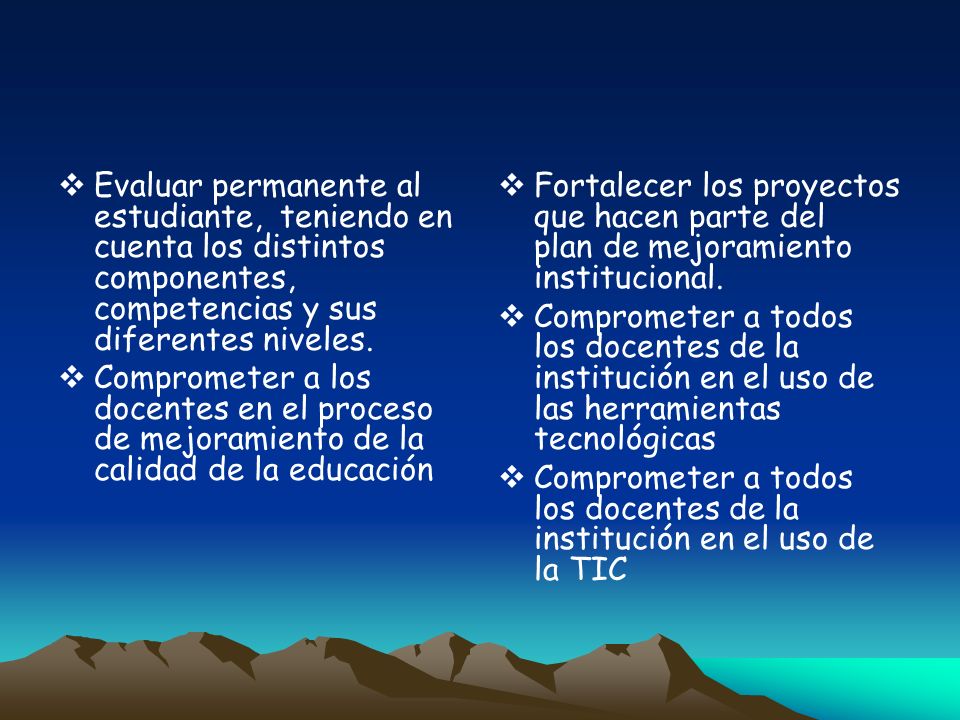 ❖ Evaluar permanente al estudiante, teniendo en cuenta los distintos componentes, competencias y sus diferentes niveles.
❖ Comprometer a los docentes en el proceso de mejoramiento de la calidad de la educación

❖ Fortalecer los proyectos que hacen parte del plan de mejoramiento institucional.
❖ Comprometer a todos los docentes de la institución en el uso de las herramientas tecnológicas
❖ Comprometer a todos los docentes de la institución en el uso de la TIC